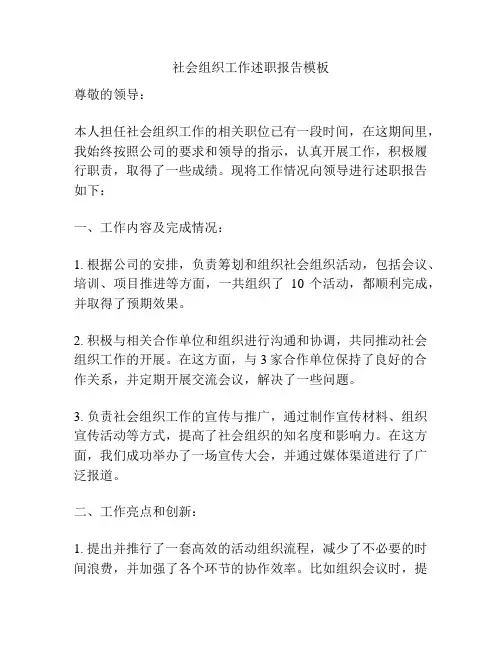 社会组织工作述职报告模板

尊敬的领导：

本人担任社会组织工作的相关职位已有一段时间，在这期间里，我始终按照公司的要求和领导的指示，认真开展工作，积极履行职责，取得了一些成绩。现将工作情况向领导进行述职报告如下：

一、工作内容及完成情况：

1. 根据公司的安排，负责筹划和组织社会组织活动，包括会议、培训、项目推进等方面，一共组织了 10 个活动，都顺利完成，并取得了预期效果。

2. 积极与相关合作单位和组织进行沟通和协调，共同推动社会组织工作的开展。在这方面，与 3 家合作单位保持了良好的合作关系，并定期开展交流会议，解决了一些问题。

3. 负责社会组织工作的宣传与推广，通过制作宣传材料、组织宣传活动等方式，提高了社会组织的知名度和影响力。在这方面，我们成功举办了一场宣传大会，并通过媒体渠道进行了广泛报道。

二、工作亮点和创新：

1. 提出并推行了一套高效的活动组织流程，减少了不必要的时间浪费，并加强了各个环节的协作效率。比如组织会议时，提